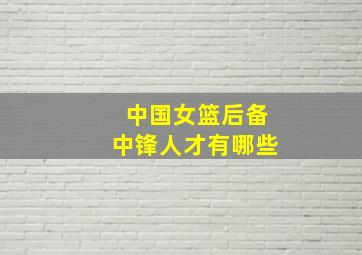 中国女篮后备
中锋人才有哪些